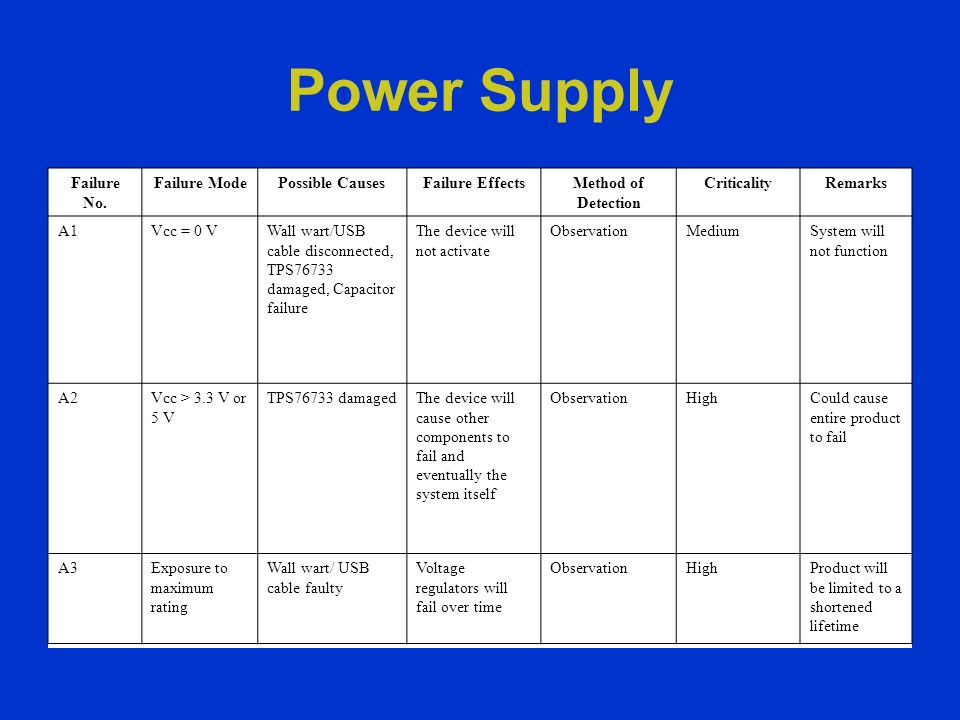 Power Supply

| Failure No. | Failure Mode | Possible Causes | Failure Effects | Method of Detection | Criticality | Remarks |
|---|---|---|---|---|---|---|
| A1 | Vcc = 0 V | Wall wart/USB cable disconnected, TPS76733 damaged, Capacitor failure | The device will not activate | Observation | Medium | System will not function |
| A2 | Vcc > 3.3 V or 5 V | TPS76733 damaged | The device will cause other components to fail and eventually the system itself | Observation | High | Could cause entire product to fail |
| A3 | Exposure to maximum rating | Wall wart/ USB cable faulty | Voltage regulators will fail over time | Observation | High | Product will be limited to a shortened lifetime |